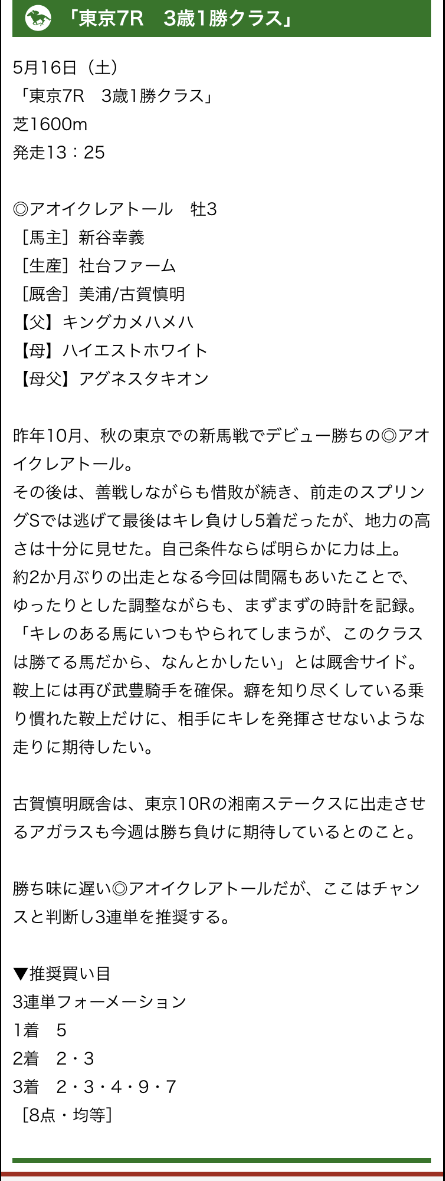 「東京7R　3歳1勝クラス」

5月16日（土）
「東京7R　3歳1勝クラス」
芝1600m
発走13：25

◎アオイクレアトール　牡3
［馬主］新谷幸義
［生産］社台ファーム
［厩舎］美浦/古賀慎明
【父】キングカメハメハ
【母】ハイエストホワイト
【母父】アグネスタキオン

昨年10月、秋の東京での新馬戦でデビュー勝ちの◎アオイクレアトール。
その後は、善戦しながらも惜敗が続き、前走のスプリングSでは逃げて最後はキレ負けし5着だったが、地力の高さは十分に見せた。自己条件ならば明らかに力は上。
約2か月ぶりの出走となる今回は間隔もあいたことで、ゆったりとした調整ながらも、まずまずの時計を記録。
「キレのある馬にいつもやられてしまうが、このクラスは勝てる馬だから、なんとかしたい」とは厩舎サイド。
鞍上には再び武豊騎手を確保。癖を知り尽くしている乗り慣れた鞍上だけに、相手にキレを発揮させないような走りに期待したい。

古賀慎明厩舎は、東京10Rの湘南ステークスに出走させるアガラスも今週は勝ち負けに期待しているとのこと。

勝ち味に遅い◎アオイクレアトールだが、ここはチャンスと判断し3連単を推奨する。

▼推奨買い目
3連単フォーメーション
1着　5
2着　2・3
3着　2・3・4・9・7
［8点・均等］